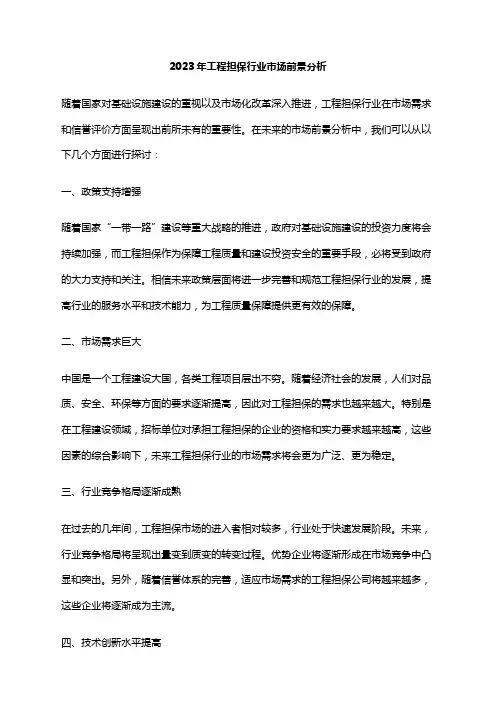 2023年工程担保行业市场前景分析

随着国家对基础设施建设的重视以及市场化改革深入推进，工程担保行业在市场需求和信誉评价方面呈现出前所未有的重要性。在未来的市场前景分析中，我们可以从以下几个方面进行探讨：

一、政策支持增强

随着国家“一带一路”建设等重大战略的推进，政府对基础设施建设的投资力度将会持续加强，而工程担保作为保障工程质量和建设投资安全的重要手段，必将受到政府的大力支持和关注。相信未来政策层面将进一步完善和规范工程担保行业的发展，提高行业的服务水平和技术能力，为工程质量保障提供更有效的保障。

二、市场需求巨大

中国是一个工程建设大国，各类工程项目层出不穷。随着经济社会的发展，人们对品质、安全、环保等方面的要求逐渐提高，因此对工程担保的需求也越来越大。特别是在工程建设领域，招标单位对承担工程担保的企业的资格和实力要求越来越高，这些因素的综合影响下，未来工程担保行业的市场需求将会更为广泛、更为稳定。

三、行业竞争格局逐渐成熟

在过去的几年间，工程担保市场的进入者相对较多，行业处于快速发展阶段。未来，行业竞争格局将呈现出量变到质变的转变过程。优势企业将逐渐形成在市场竞争中凸显和突出。另外，随着信誉体系的完善，适应市场需求的工程担保公司将越来越多，这些企业将逐渐成为主流。

四、技术创新水平提高